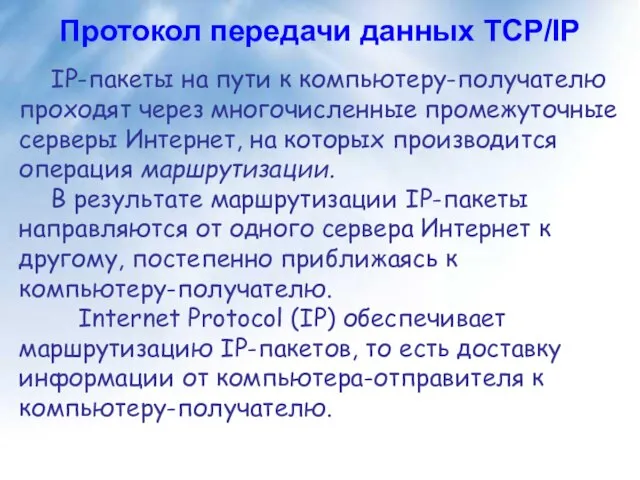 Протокол передачи данных TCP/IP

IP-пакеты на пути к компьютеру-получателю проходят через многочисленные промежуточные серверы Интернет, на которых производится операция маршрутизации.

В результате маршрутизации IP-пакеты направляются от одного сервера Интернет к другому, постепенно приближаясь к компьютеру-получателю.

Internet Protocol (IP) обеспечивает маршрутизацию IP-пакетов, то есть доставку информации от компьютера-отправителя к компьютеру-получателю.